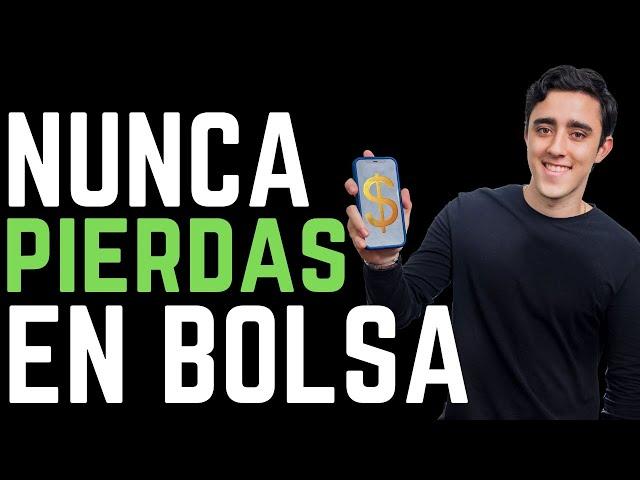 NUNCA
PIERDAS
EN BOLSA

$